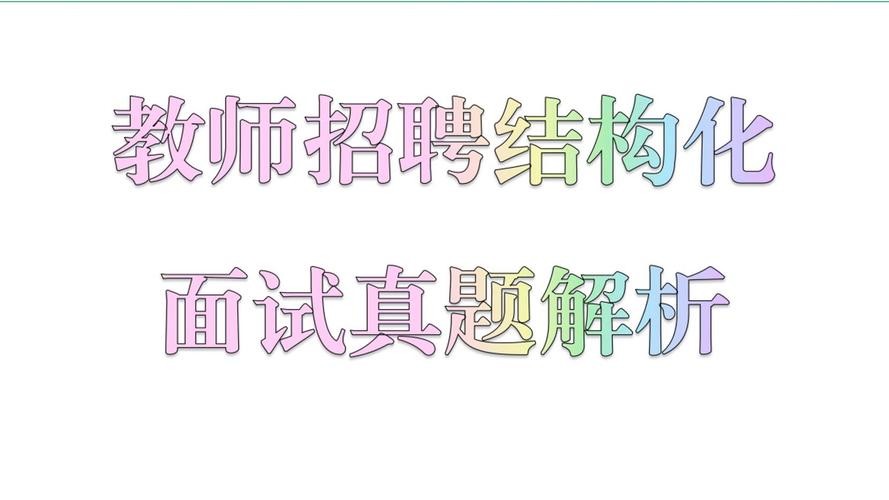 教师招聘结构化
面试真题解析